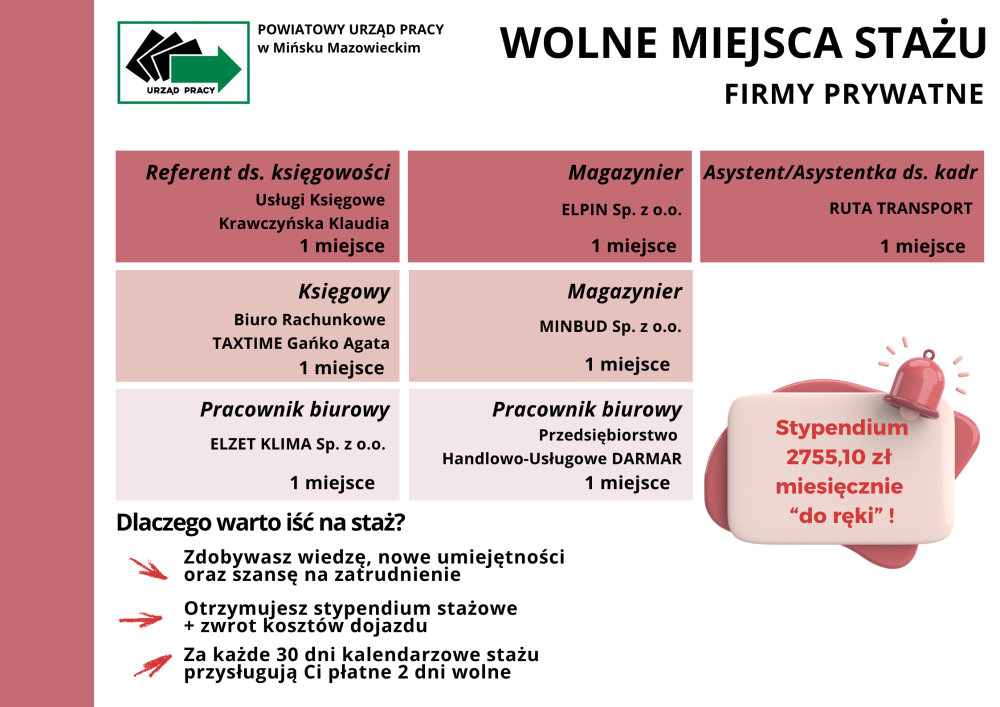 URZĄD PRACY

POWIATOWY URZĄD PRACY
w Mińsku Mazowieckim

WOLNE MIEJSCA STAŻU

FIRMY PRYWATNE

Referent ds. księgowości
Usługi Księgowe
Krawczyńska Klaudia
1 miejsce

Magazynier
ELPIN Sp. z o.o.
1 miejsce

Asystent/Asystentka ds. kadr
RUTA TRANSPORT
1 miejsce

Księgowy
Biuro Rachunkowe
TAXTIME Gańko Agata
1 miejsce

Magazynier
MINBUD Sp. z o.o.
1 miejsce

Pracownik biurowy
ELZET KLIMA Sp. z o.o.
1 miejsce

Pracownik biurowy
Przedsiębiorstwo
Handlowo-Usługowe DARMAR
1 miejsce

Stypendium
2755,10 zł
miesięcznie
"do ręki" !

Dlaczego warto iść na staż?

Zdobywasz wiedzę, nowe umiejętności oraz szansę na zatrudnienie

Otrzymujesz stypendium stażowe + zwrot kosztów dojazdu

Za każde 30 dni kalendarzowe stażu przysługują Ci płatne 2 dni wolne